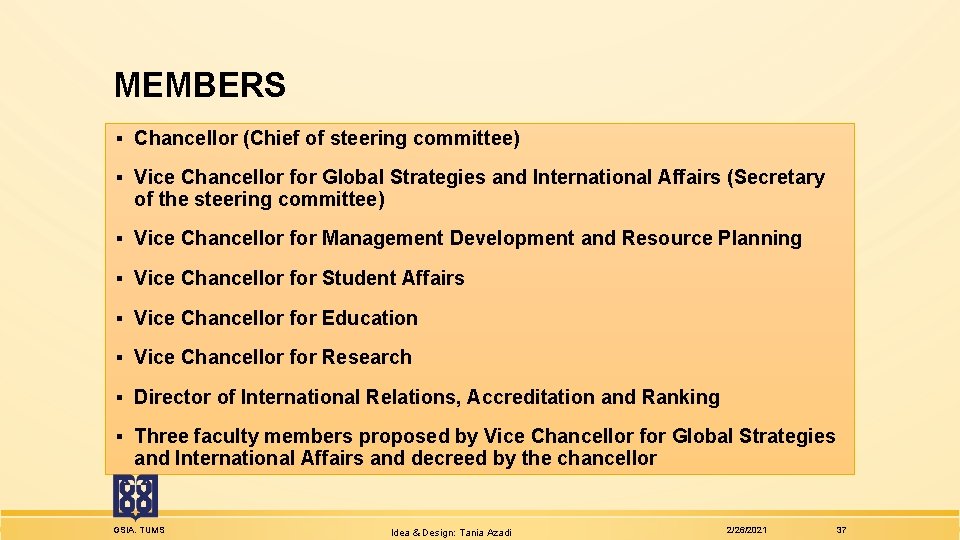 MEMBERS

• Chancellor (Chief of steering committee)

• Vice Chancellor for Global Strategies and International Affairs (Secretary of the steering committee)

• Vice Chancellor for Management Development and Resource Planning

• Vice Chancellor for Student Affairs

• Vice Chancellor for Education

• Vice Chancellor for Research

• Director of International Relations, Accreditation and Ranking

• Three faculty members proposed by Vice Chancellor for Global Strategies and International Affairs and decreed by the chancellor

GSIA. TUMS

Idea & Design: Tania Azadi

2/26/2021

37